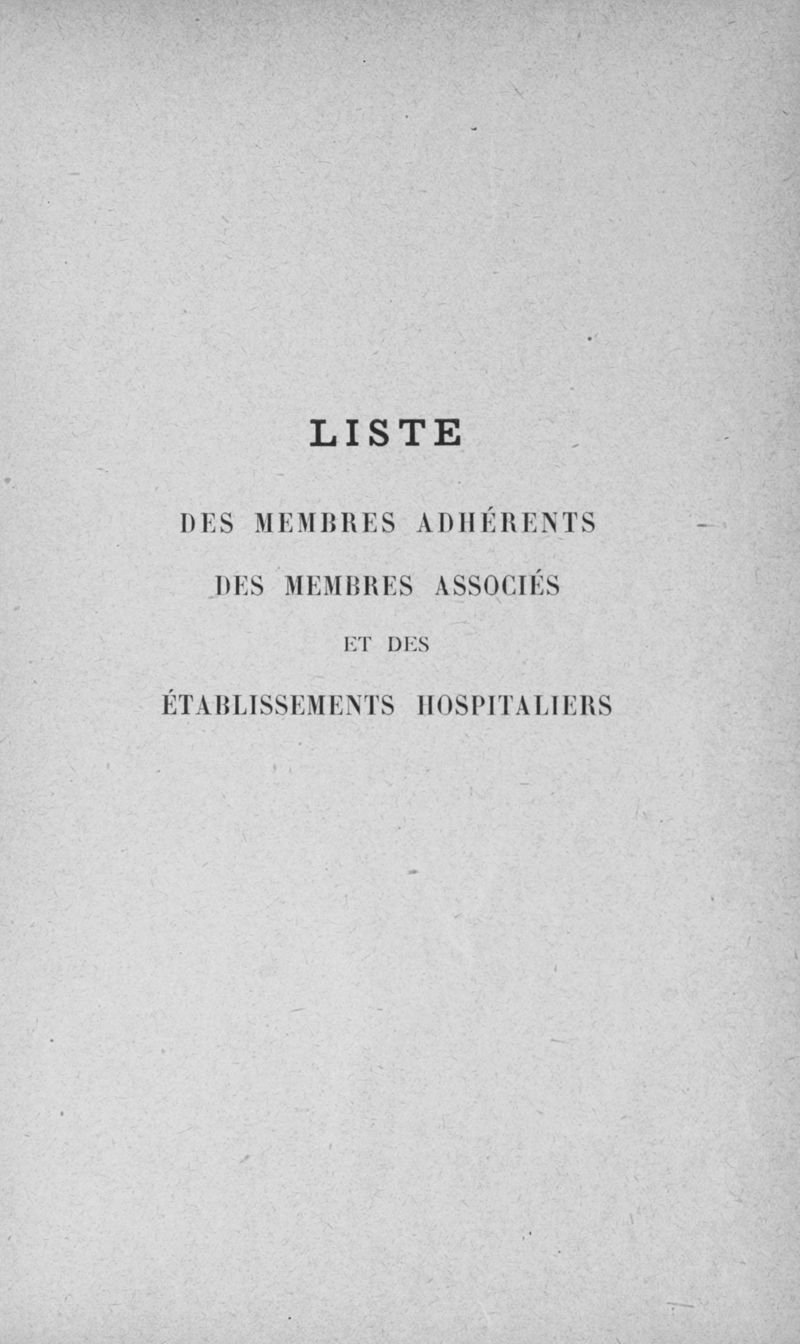 LISTE

DES MEMBRES ADHÉRENTS

DES MEMBRES ASSOCIÉS

ET DES

ÉTABLISSEMENTS HOSPITALIERS